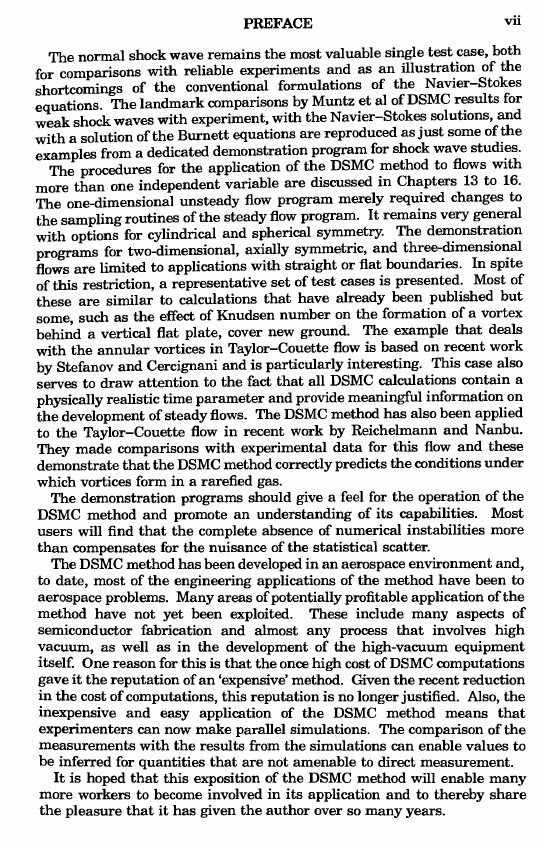 PREFACE vii

The normal shock wave remains the most valuable single test case, both for comparisons with reliable experiments and as an illustration of the shortcomings of the conventional formulations of the Navier–Stokes equations. The landmark comparisons by Muntz et al of DSMC results for weak shock waves with experiment, with the Navier–Stokes solutions, and with a solution of the Burnett equations are reproduced as just some of the examples from a dedicated demonstration program for shock wave studies.

The procedures for the application of the DSMC method to flows with more than one independent variable are discussed in Chapters 13 to 16. The one-dimensional unsteady flow program merely required changes to the sampling routines of the steady flow program. It remains very general with options for cylindrical and spherical symmetry. The demonstration programs for two-dimensional, axially symmetric, and three-dimensional flows are limited to applications with straight or flat boundaries. In spite of this restriction, a representative set of test cases is presented. Most of these are similar to calculations that have already been published but some, such as the effect of Knudsen number on the formation of a vortex behind a vertical flat plate, cover new ground. The example that deals with the annular vortices in Taylor–Couette flow is based on recent work by Stefanov and Cercignani and is particularly interesting. This case also serves to draw attention to the fact that all DSMC calculations contain a physically realistic time parameter and provide meaningful information on the development of steady flows. The DSMC method has also been applied to the Taylor–Couette flow in recent work by Reichelmann and Nanbu. They made comparisons with experimental data for this flow and these demonstrate that the DSMC method correctly predicts the conditions under which vortices form in a rarefied gas.

The demonstration programs should give a feel for the operation of the DSMC method and promote an understanding of its capabilities. Most users will find that the complete absence of numerical instabilities more than compensates for the nuisance of the statistical scatter.

The DSMC method has been developed in an aerospace environment and, to date, most of the engineering applications of the method have been to aerospace problems. Many areas of potentially profitable application of the method have not yet been exploited. These include many aspects of semiconductor fabrication and almost any process that involves high vacuum, as well as in the development of the high-vacuum equipment itself. One reason for this is that the once high cost of DSMC computations gave it the reputation of an 'expensive' method. Given the recent reduction in the cost of computations, this reputation is no longer justified. Also, the inexpensive and easy application of the DSMC method means that experimenters can now make parallel simulations. The comparison of the measurements with the results from the simulations can enable values to be inferred for quantities that are not amenable to direct measurement.

It is hoped that this exposition of the DSMC method will enable many more workers to become involved in its application and to thereby share the pleasure that it has given the author over so many years.